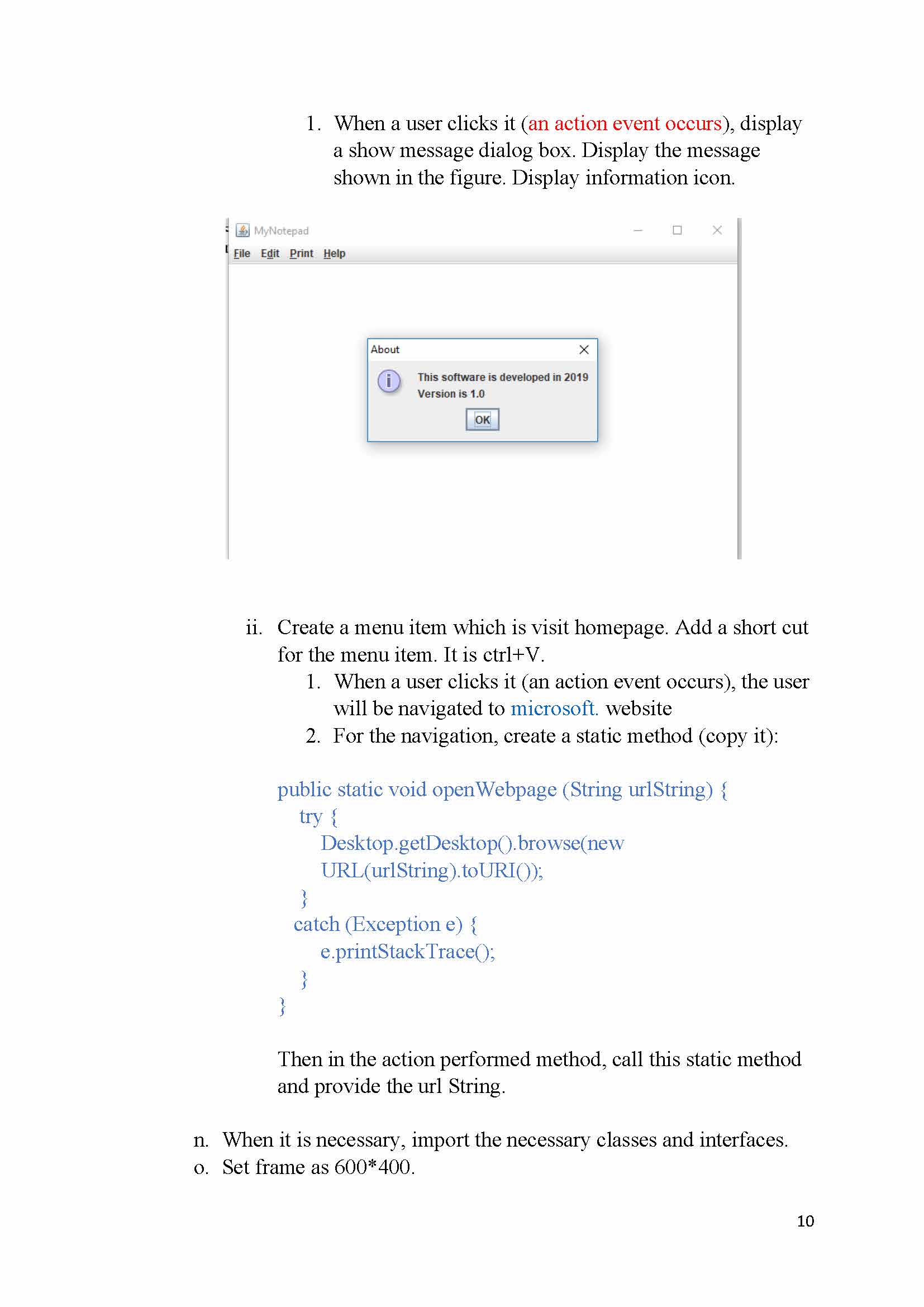 1. When a user clicks it (an action event occurs), display a show message dialog box. Display the message shown in the figure. Display information icon.

MyNotepad

File Edit Print Help

About

This software is developed in 2019
Version is 1.0

OK

ii. Create a menu item which is visit homepage. Add a short cut for the menu item. It is ctrl+V.

1. When a user clicks it (an action event occurs), the user will be navigated to microsoft. website

2. For the navigation, create a static method (copy it):

public static void openWebpage (String urlString) {
  try {
    Desktop.getDesktop().browse(new URL(urlString).toURI());
  }
  catch (Exception e) {
    e.printStackTrace();
  }
}

Then in the action performed method, call this static method and provide the url String.

n. When it is necessary, import the necessary classes and interfaces.
o. Set frame as 600*400.

10